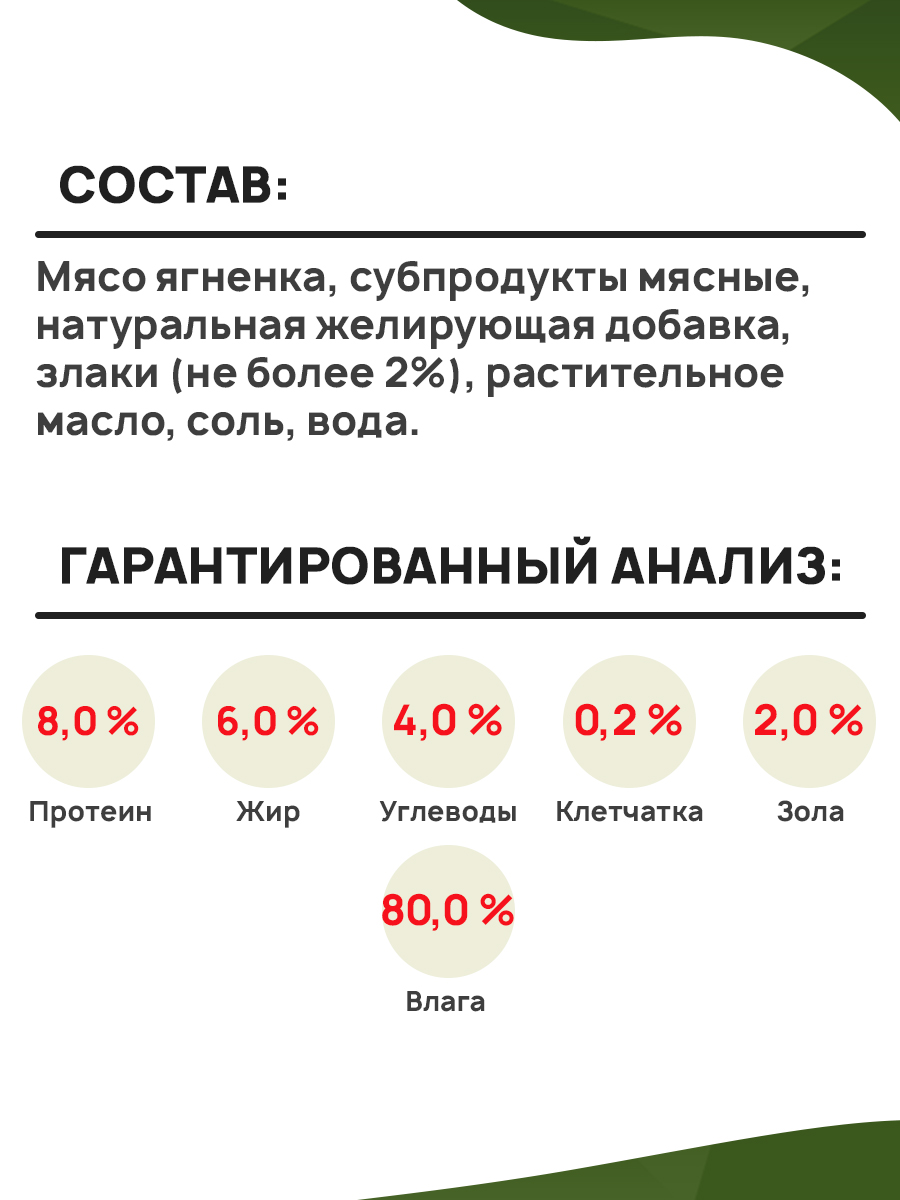 СОСТАВ:

Мясо ягненка, субпродукты мясные, натуральная желирующая добавка, злаки (не более 2%), растительное масло, соль, вода.

ГАРАНТИРОВАННЫЙ АНАЛИЗ:

8,0 %
Протеин

6,0 %
Жир

4,0 %
Углеводы

0,2 %
Клетчатка

2,0 %
Зола

80,0 %
Влага